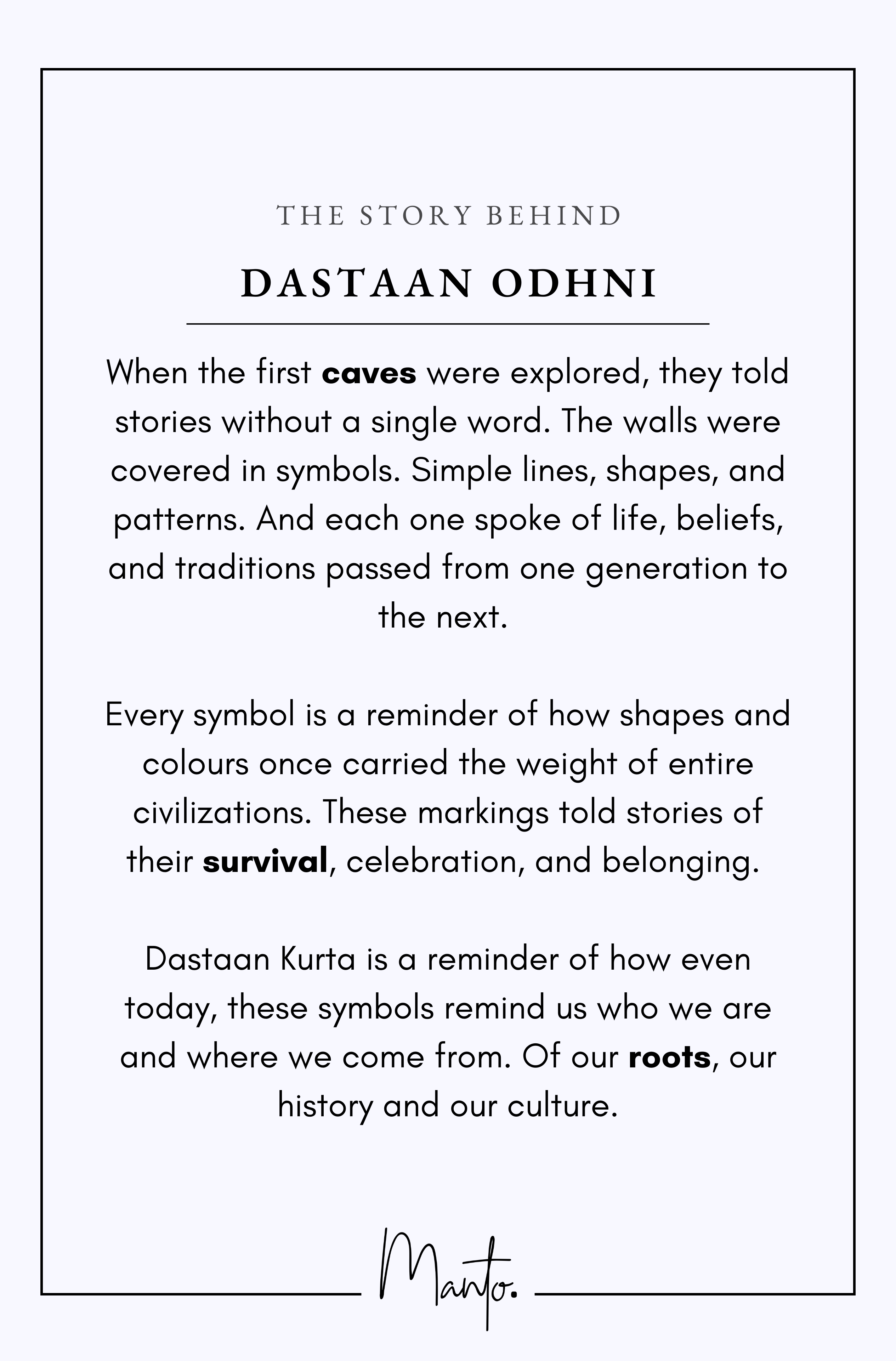 THE STORY BEHIND

DASTAAN ODHNI

When the first caves were explored, they told stories without a single word. The walls were covered in symbols. Simple lines, shapes, and patterns. And each one spoke of life, beliefs, and traditions passed from one generation to the next.

Every symbol is a reminder of how shapes and colours once carried the weight of entire civilizations. These markings told stories of their survival, celebration, and belonging.

Dastaan Kurta is a reminder of how even today, these symbols remind us who we are and where we come from. Of our roots, our history and our culture.

Manto.